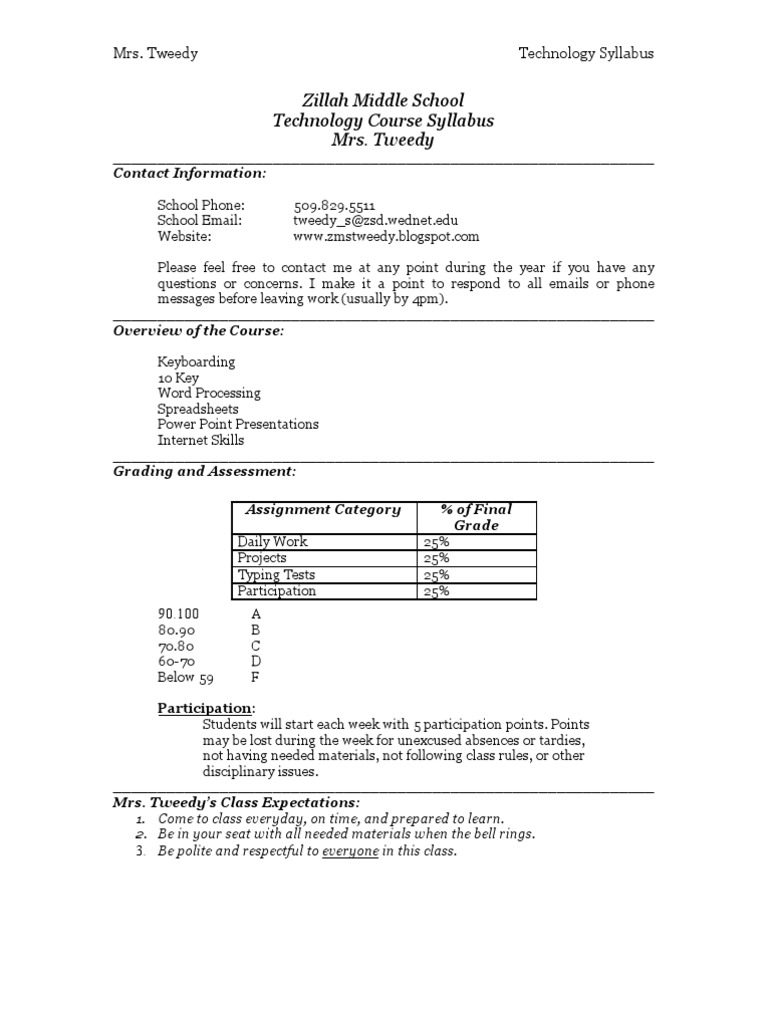 Mrs. Tweedy Technology Syllabus

Zillah Middle School
Technology Course Syllabus
Mrs. Tweedy

Contact Information:

School Phone: 509.829.5511
School Email: tweedy_s@zsd.wednet.edu
Website: www.zmstweedy.blogspot.com

Please feel free to contact me at any point during the year if you have any questions or concerns. I make it a point to respond to all emails or phone messages before leaving work (usually by 4pm).

Overview of the Course:

Keyboarding
10 Key
Word Processing
Spreadsheets
Power Point Presentations
Internet Skills

Grading and Assessment:

| Assignment Category | % of Final Grade |
|---|---|
| Daily Work | 25% |
| Projects | 25% |
| Typing Tests | 25% |
| Participation | 25% |

90.100 A
80.90 B
70.80 C
60-70 D
Below 59 F

Participation:
Students will start each week with 5 participation points. Points may be lost during the week for unexcused absences or tardies, not having needed materials, not following class rules, or other disciplinary issues.

Mrs. Tweedy's Class Expectations:
1. Come to class everyday, on time, and prepared to learn.
2. Be in your seat with all needed materials when the bell rings.
3. Be polite and respectful to everyone in this class.